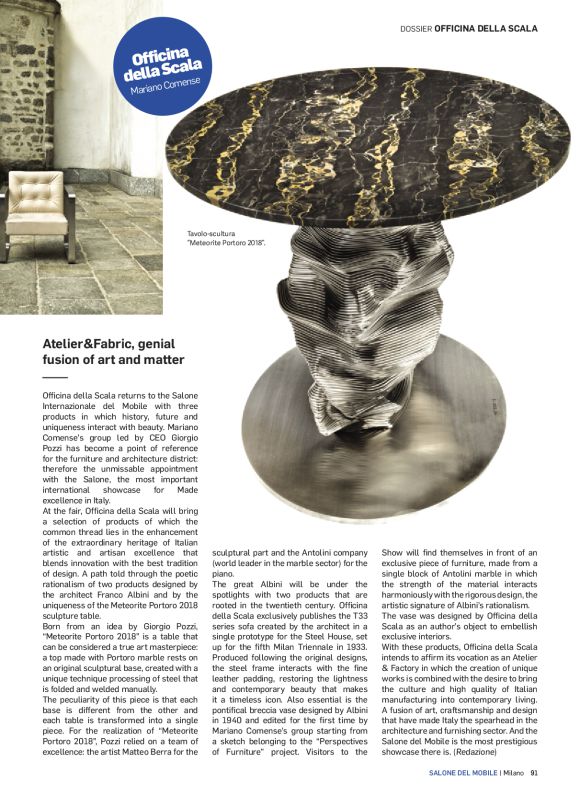 DOSSIER OFFICINA DELLA SCALA

Officina della Scala
Mariano Comense

Tavolo-scultura "Meteorite Portoro 2018".

Atelier&Fabric, genial fusion of art and matter

Officina della Scala returns to the Salone Internazionale del Mobile with three products in which history, future and uniqueness interact with beauty. Mariano Comense's group led by CEO Giorgio Pozzi has become a point of reference for the furniture and architecture district: therefore the unmissable appointment with the Salone, the most important international showcase for Made excellence in Italy.
At the fair, Officina della Scala will bring a selection of products of which the common thread lies in the enhancement of the extraordinary heritage of Italian artistic and artisan excellence that blends innovation with the best tradition of design. A path told through the poetic rationalism of two products designed by the architect Franco Albini and by the uniqueness of the Meteorite Portoro 2018 sculpture table.
Born from an idea by Giorgio Pozzi, "Meteorite Portoro 2018" is a table that can be considered a true art masterpiece: a top made with Portoro marble rests on an original sculptural base, created with a unique technique processing of steel that is folded and welded manually.
The peculiarity of this piece is that each base is different from the other and each table is transformed into a single piece. For the realization of "Meteorite Portoro 2018", Pozzi relied on a team of excellence: the artist Matteo Berra for the sculptural part and the Antolini company (world leader in the marble sector) for the piano.
The great Albini will be under the spotlights with two products that are rooted in the twentieth century. Officina della Scala exclusively publishes the T33 series sofa created by the architect in a single prototype for the Steel House, set up for the fifth Milan Triennale in 1933. Produced following the original designs, the steel frame interacts with the fine leather padding, restoring the lightness and contemporary beauty that makes it a timeless icon. Also essential is the pontifical breccia vase designed by Albini in 1940 and edited for the first time by Mariano Comense's group starting from a sketch belonging to the "Perspectives of Furniture" project. Visitors to the Show will find themselves in front of an exclusive piece of furniture, made from a single block of Antolini marble in which the strength of the material interacts harmoniously with the rigorous design, the artistic signature of Albini's rationalism.
The vase was designed by Officina della Scala as an author's object to embellish exclusive interiors.
With these products, Officina della Scala intends to affirm its vocation as an Atelier & Factory in which the creation of unique works is combined with the desire to bring the culture and high quality of Italian manufacturing into contemporary living. A fusion of art, craftsmanship and design that have made Italy the spearhead in the architecture and furnishing sector. And the Salone del Mobile is the most prestigious showcase there is. (Redazione)

SALONE DEL MOBILE | Milano 91